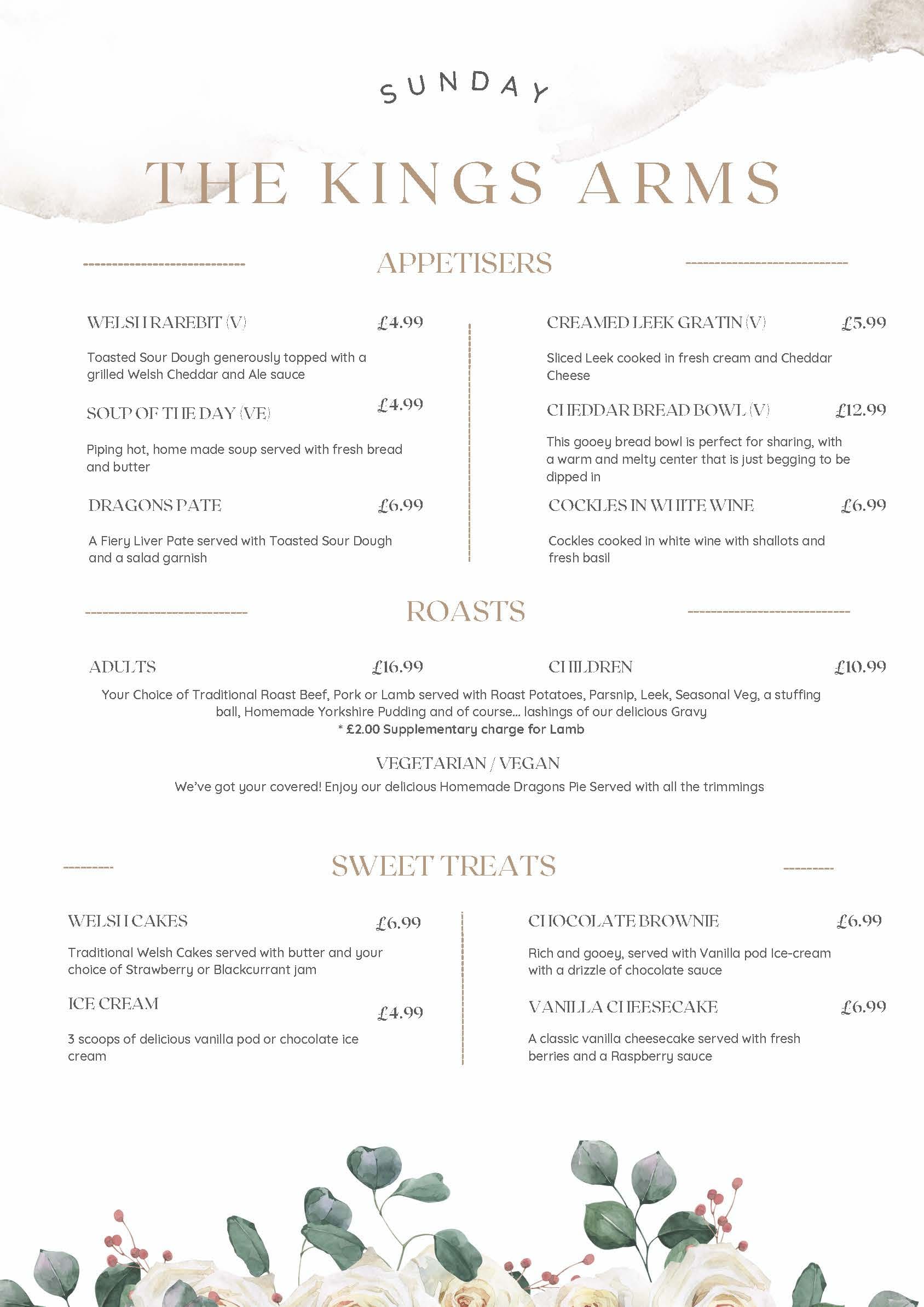 SUNDAY

THE KINGS ARMS

APPETISERS

WELSH RAREBIT (V) £4.99

Toasted Sour Dough generously topped with a grilled Welsh Cheddar and Ale sauce

SOUP OF THE DAY (VE) £4.99

Piping hot, home made soup served with fresh bread and butter

DRAGONS PATE £6.99

A Fiery Liver Pate served with Toasted Sour Dough and a salad garnish

CREAMED LEEK GRATIN (V) £5.99

Sliced Leek cooked in fresh cream and Cheddar Cheese

CHEDDAR BREAD BOWL (V) £12.99

This gooey bread bowl is perfect for sharing, with a warm and melty center that is just begging to be dipped in

COCKLES IN WHITE WINE £6.99

Cockles cooked in white wine with shallots and fresh basil

ROASTS

ADULTS £16.99

CHILDREN £10.99

Your Choice of Traditional Roast Beef, Pork or Lamb served with Roast Potatoes, Parsnip, Leek, Seasonal Veg, a stuffing ball, Homemade Yorkshire Pudding and of course... lashings of our delicious Gravy
* £2.00 Supplementary charge for Lamb

VEGETARIAN / VEGAN

We've got your covered! Enjoy our delicious Homemade Dragons Pie Served with all the trimmings

SWEET TREATS

WELSH CAKES £6.99

Traditional Welsh Cakes served with butter and your choice of Strawberry or Blackcurrant jam

ICE CREAM £4.99

3 scoops of delicious vanilla pod or chocolate ice cream

CHOCOLATE BROWNIE £6.99

Rich and gooey, served with Vanilla pod Ice-cream with a drizzle of chocolate sauce

VANILLA CHEESECAKE £6.99

A classic vanilla cheesecake served with fresh berries and a Raspberry sauce